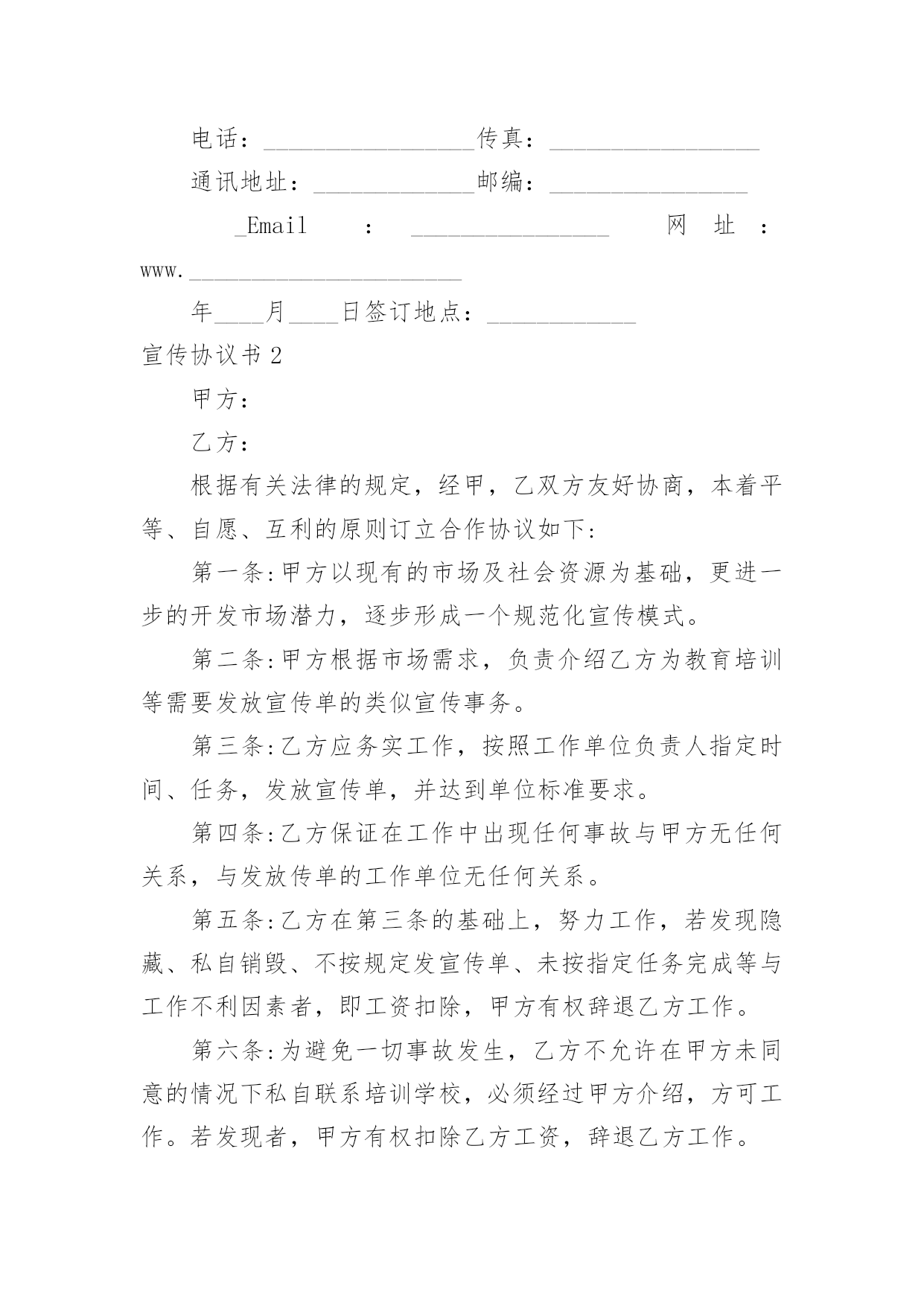 电话：_________________传真：_________________

通讯地址：_____________邮编：________________

_Email ： ________________ 网 址 ： www.______________________

年____月____日签订地点：____________

宣传协议书 2

甲方：

乙方：

根据有关法律的规定，经甲，乙双方友好协商，本着平等、自愿、互利的原则订立合作协议如下:

第一条:甲方以现有的市场及社会资源为基础，更进一步的开发市场潜力，逐步形成一个规范化宣传模式。

第二条:甲方根据市场需求，负责介绍乙方为教育培训等需要发放宣传单的类似宣传事务。

第三条:乙方应务实工作，按照工作单位负责人指定时间、任务，发放宣传单，并达到单位标准要求。

第四条:乙方保证在工作中出现任何事故与甲方无任何关系，与发放传单的工作单位无任何关系。

第五条:乙方在第三条的基础上，努力工作，若发现隐藏、私自销毁、不按规定发宣传单、未按指定任务完成等与工作不利因素者，即工资扣除，甲方有权辞退乙方工作。

第六条:为避免一切事故发生，乙方不允许在甲方未同意的情况下私自联系培训学校，必须经过甲方介绍，方可工作。若发现者，甲方有权扣除乙方工资，辞退乙方工作。